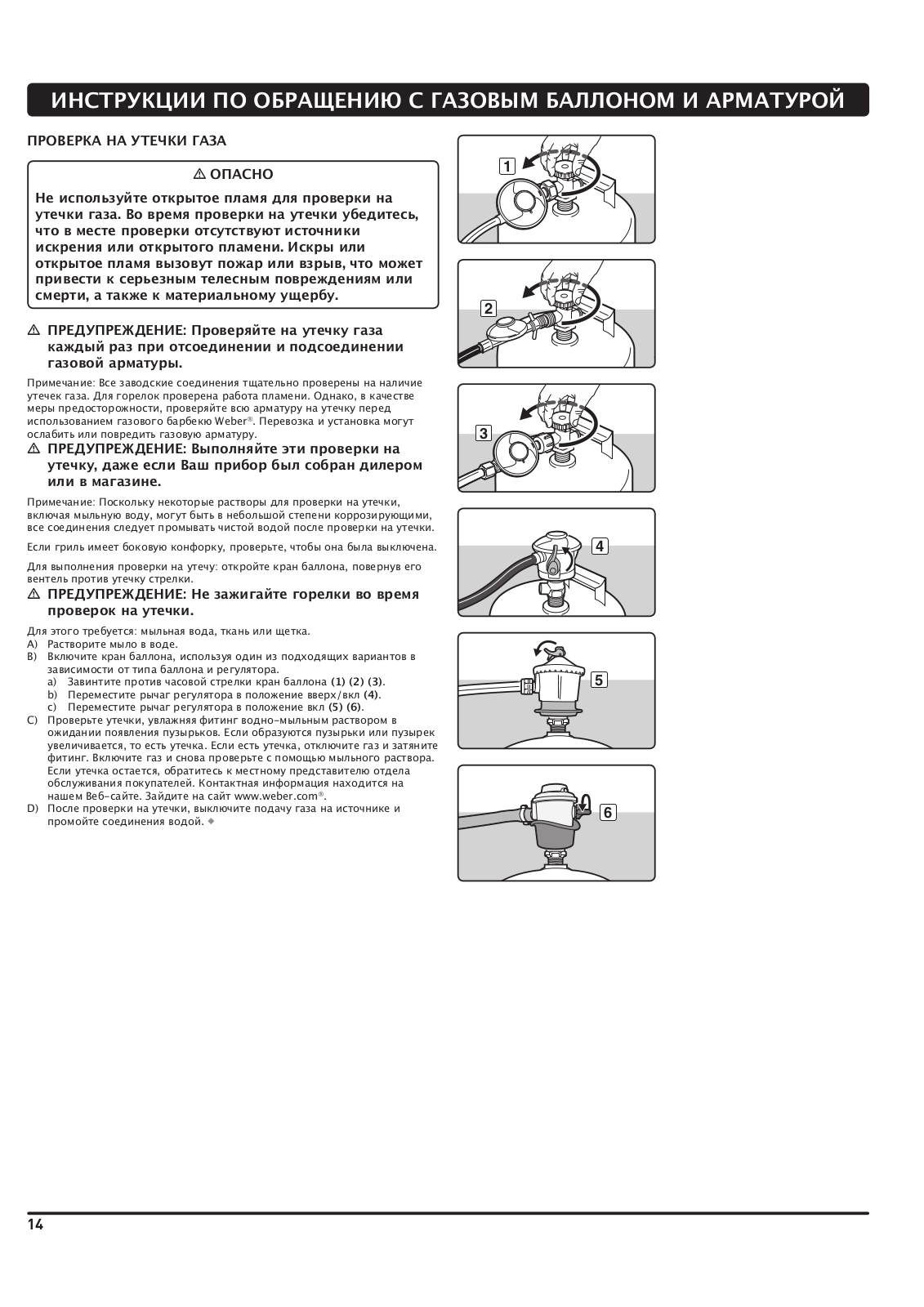 ИНСТРУКЦИИ ПО ОБРАЩЕНИЮ С ГАЗОВЫМ БАЛЛОНОМ И АРМАТУРОЙ

ПРОВЕРКА НА УТЕЧКИ ГАЗА

⚠ ОПАСНО

Не используйте открытое пламя для проверки на утечки газа. Во время проверки на утечки убедитесь, что в месте проверки отсутствуют источники искрения или открытого пламени. Искры или открытое пламя вызовут пожар или взрыв, что может привести к серьезным телесным повреждениям или смерти, а также к материальному ущербу.

⚠ ПРЕДУПРЕЖДЕНИЕ: Проверяйте на утечку газа каждый раз при отсоединении и подсоединении газовой арматуры.

Примечание: Все заводские соединения тщательно проверены на наличие утечек газа. Для горелок проверена работа пламени. Однако, в качестве меры предосторожности, проверяйте всю арматуру на утечку перед использованием газового барбекю Weber®. Перевозка и установка могут ослабить или повредить газовую арматуру.

⚠ ПРЕДУПРЕЖДЕНИЕ: Выполняйте эти проверки на утечку, даже если Ваш прибор был собран дилером или в магазине.

Примечание: Поскольку некоторые растворы для проверки на утечки, включая мыльную воду, могут быть в небольшой степени коррозирующими, все соединения следует промывать чистой водой после проверки на утечки.

Если гриль имеет боковую конфорку, проверьте, чтобы она была выключена.

Для выполнения проверки на утечу: откройте кран баллона, повернув его вентель против утечку стрелки.

⚠ ПРЕДУПРЕЖДЕНИЕ: Не зажигайте горелки во время проверок на утечки.

Для этого требуется: мыльная вода, ткань или щетка.
A) Растворите мыло в воде.
B) Включите кран баллона, используя один из подходящих вариантов в зависимости от типа баллона и регулятора.
a) Завинтите против часовой стрелки кран баллона (1) (2) (3).
b) Переместите рычаг регулятора в положение вверх/вкл (4).
c) Переместите рычаг регулятора в положение вкл (5) (6).
C) Проверьте утечки, увлажняя фитинг водно-мыльным раствором в ожидании появления пузырьков. Если образуются пузырьки или пузырек увеличивается, то есть утечка. Если есть утечка, отключите газ и затяните фитинг. Включите газ и снова проверьте с помощью мыльного раствора. Если утечка остается, обратитесь к местному представителю отдела обслуживания покупателей. Контактная информация находится на нашем Веб-сайте. Зайдите на сайт www.weber.com®.
D) После проверки на утечки, выключите подачу газа на источнике и промойте соединения водой. ◆

1

2

3

4

5

6

14